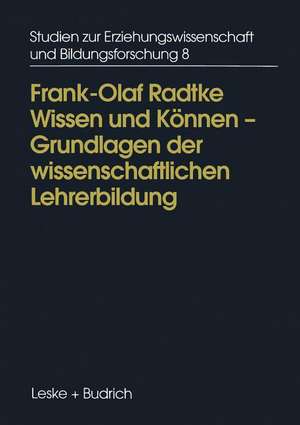 Studien zur Erziehungswissenschaft und Bildungsforschung 8

Frank-Olaf Radtke
Wissen und Können – Grundlagen der wissenschaftlichen Lehrerbildung

Leske + Budrich